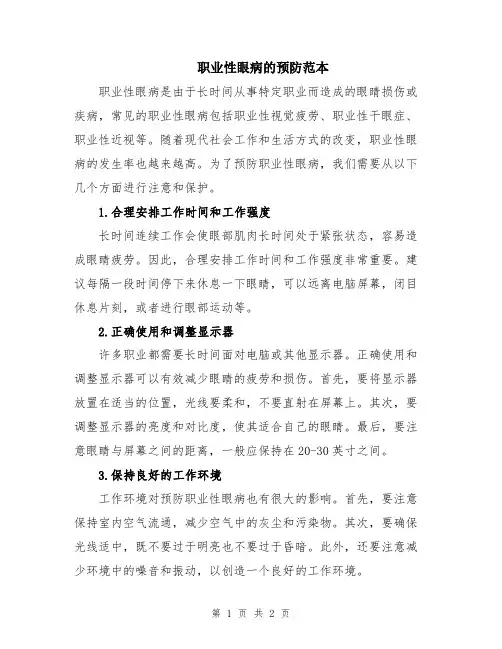 职业性眼病的预防范本

职业性眼病是由于长时间从事特定职业而造成的眼睛损伤或疾病，常见的职业性眼病包括职业性视觉疲劳、职业性干眼症、职业性近视等。随着现代社会工作和生活方式的改变，职业性眼病的发生率也越来越高。为了预防职业性眼病，我们需要从以下几个方面进行注意和保护。

1.合理安排工作时间和工作强度

长时间连续工作会使眼部肌肉长时间处于紧张状态，容易造成眼睛疲劳。因此，合理安排工作时间和工作强度非常重要。建议每隔一段时间停下来休息一下眼睛，可以远离电脑屏幕，闭目休息片刻，或者进行眼部运动等。

2.正确使用和调整显示器

许多职业都需要长时间面对电脑或其他显示器。正确使用和调整显示器可以有效减少眼睛的疲劳和损伤。首先，要将显示器放置在适当的位置，光线要柔和，不要直射在屏幕上。其次，要调整显示器的亮度和对比度，使其适合自己的眼睛。最后，要注意眼睛与屏幕之间的距离，一般应保持在20-30英寸之间。

3.保持良好的工作环境

工作环境对预防职业性眼病也有很大的影响。首先，要注意保持室内空气流通，减少空气中的灰尘和污染物。其次，要确保光线适中，既不要过于明亮也不要过于昏暗。此外，还要注意减少环境中的噪音和振动，以创造一个良好的工作环境。

第 1 页 共 2 页